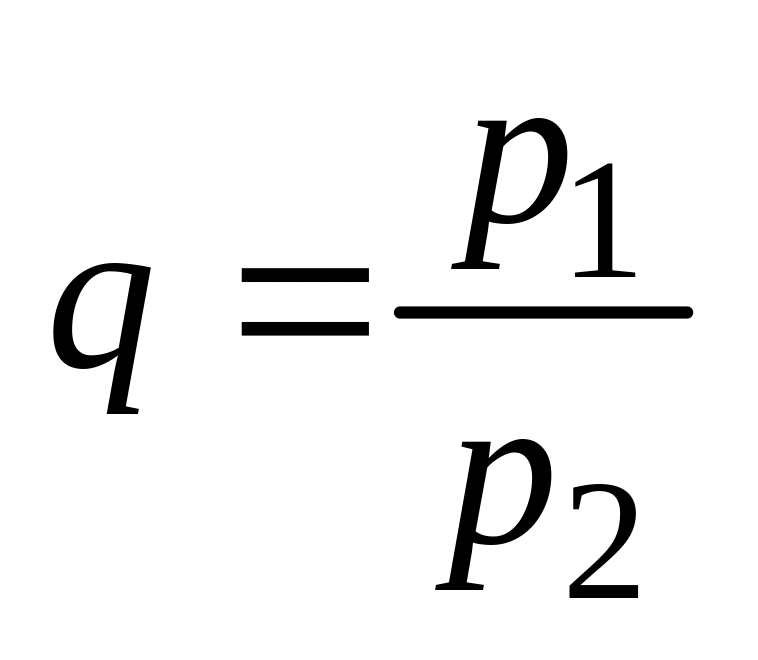 $q = \frac{p_1}{p_2}$